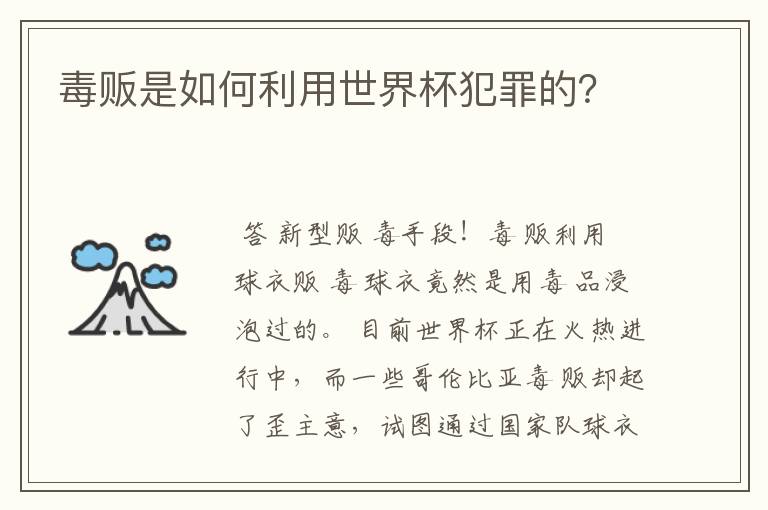 毒贩是如何利用世界杯犯罪的?

答 新型贩 毒手段! 毒 贩利用球衣贩 毒 球衣竟然是用毒 品浸泡过的。 目前世界杯正在火热进行中, 而一些哥伦比亚毒 贩却起了歪主意, 试图通过国家队球衣